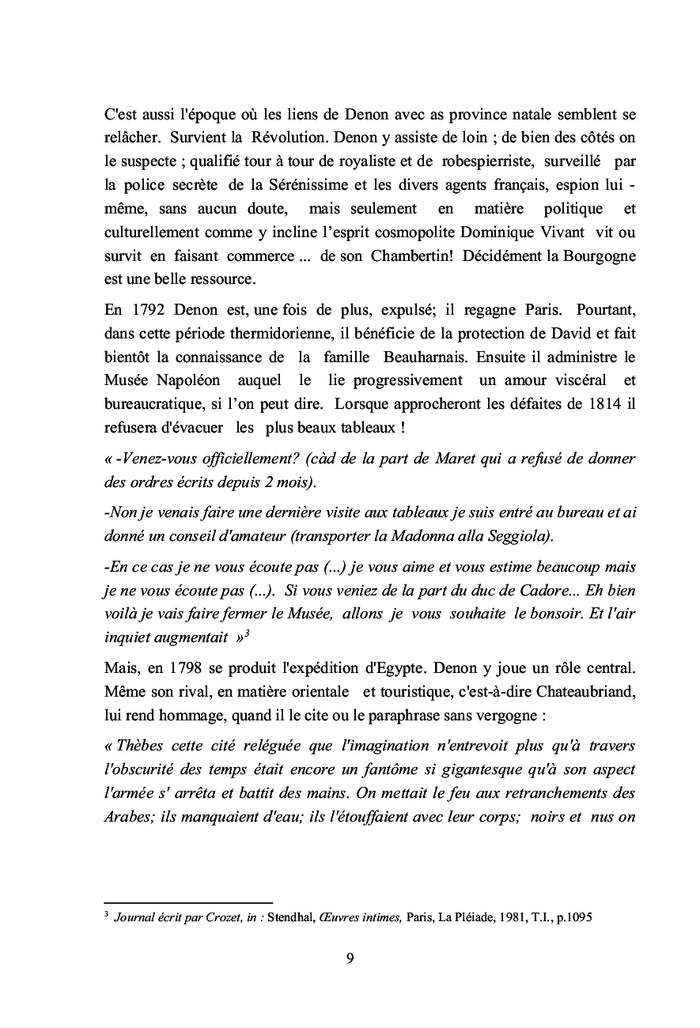 C'est aussi l'époque où les liens de Denon avec as province natale semblent se relâcher. Survient la Révolution. Denon y assiste de loin ; de bien des côtés on le suspecte ; qualifié tour à tour de royaliste et de robespierriste, surveillé par la police secrète de la Sérénissime et les divers agents français, espion lui - même, sans aucun doute, mais seulement en matière politique et culturellement comme y incline l'esprit cosmopolite Dominique Vivant vit ou survit en faisant commerce ... de son Chambertin! Décidément la Bourgogne est une belle ressource.

En 1792 Denon est, une fois de plus, expulsé; il regagne Paris. Pourtant, dans cette période thermidorienne, il bénéficie de la protection de David et fait bientôt la connaissance de la famille Beauharnais. Ensuite il administre le Musée Napoléon auquel le lie progressivement un amour viscéral et bureaucratique, si l'on peut dire. Lorsque approcheront les défaites de 1814 il refusera d'évacuer les plus beaux tableaux !

« -Venez-vous officiellement? (càd de la part de Maret qui a refusé de donner des ordres écrits depuis 2 mois).

-Non je venais faire une dernière visite aux tableaux je suis entré au bureau et ai donné un conseil d'amateur (transporter la Madonna alla Seggiola).

-En ce cas je ne vous écoute pas (...) je vous aime et vous estime beaucoup mais je ne vous écoute pas (...). Si vous veniez de la part du duc de Cadore... Eh bien voilà je vais faire fermer le Musée, allons je vous souhaite le bonsoir. Et l'air inquiet augmentait »$^3$

Mais, en 1798 se produit l'expédition d'Egypte. Denon y joue un rôle central. Même son rival, en matière orientale et touristique, c'est-à-dire Chateaubriand, lui rend hommage, quand il le cite ou le paraphrase sans vergogne :

« Thèbes cette cité reléguée que l'imagination n'entrevoit plus qu'à travers l'obscurité des temps était encore un fantôme si gigantesque qu'à son aspect l'armée s' arrêta et battit des mains. On mettait le feu aux retranchements des Arabes; ils manquaient d'eau; ils l'étouffaient avec leur corps; noirs et nus on

$^3$ Journal écrit par Crozet, in : Stendhal, Œuvres intimes, Paris, La Pléiade, 1981, T.I., p.1095

9